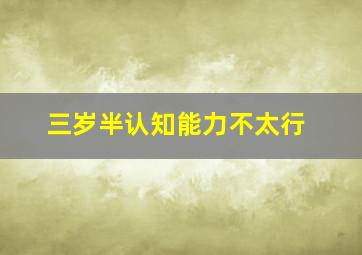 三岁半认知能力不太行